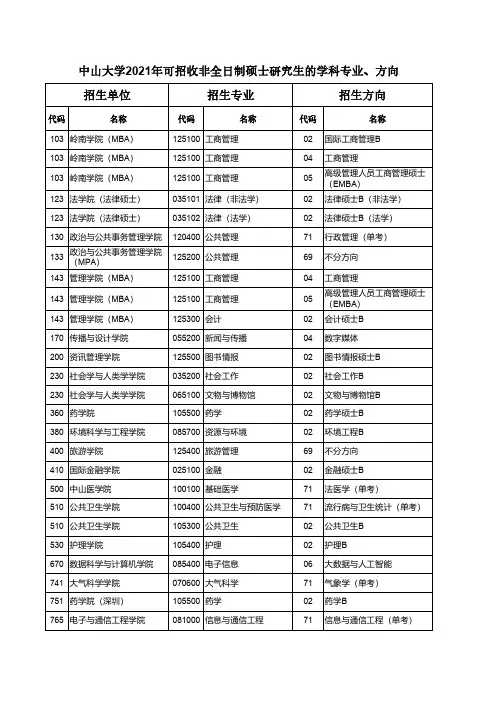 中山大学2021年可招收非全日制硕士研究生的学科专业、方向

| 招生单位 | | 招生专业 | | 招生方向 | |
|---|---|---|---|---|---|
| 代码 | 名称 | 代码 | 名称 | 代码 | 名称 |
| 103 | 岭南学院（MBA） | 125100 | 工商管理 | 02 | 国际工商管理B |
| 103 | 岭南学院（MBA） | 125100 | 工商管理 | 04 | 工商管理 |
| 103 | 岭南学院（MBA） | 125100 | 工商管理 | 05 | 高级管理人员工商管理硕士（EMBA） |
| 123 | 法学院（法律硕士） | 035101 | 法律（非法学） | 02 | 法律硕士B（非法学） |
| 123 | 法学院（法律硕士） | 035102 | 法律（法学） | 02 | 法律硕士B（法学） |
| 130 | 政治与公共事务管理学院 | 120400 | 公共管理 | 71 | 行政管理（单考） |
| 133 | 政治与公共事务管理学院（MPA） | 125200 | 公共管理 | 69 | 不分方向 |
| 143 | 管理学院（MBA） | 125100 | 工商管理 | 04 | 工商管理 |
| 143 | 管理学院（MBA） | 125100 | 工商管理 | 05 | 高级管理人员工商管理硕士（EMBA） |
| 143 | 管理学院（MBA） | 125300 | 会计 | 02 | 会计硕士B |
| 170 | 传播与设计学院 | 055200 | 新闻与传播 | 04 | 数字媒体 |
| 200 | 资讯管理学院 | 125500 | 图书情报 | 02 | 图书情报硕士B |
| 230 | 社会学与人类学学院 | 035200 | 社会工作 | 02 | 社会工作B |
| 230 | 社会学与人类学学院 | 065100 | 文物与博物馆 | 02 | 文物与博物馆B |
| 360 | 药学院 | 105500 | 药学 | 02 | 药学硕士B |
| 380 | 环境科学与工程学院 | 085700 | 资源与环境 | 02 | 环境工程B |
| 400 | 旅游学院 | 125400 | 旅游管理 | 69 | 不分方向 |
| 410 | 国际金融学院 | 025100 | 金融 | 02 | 金融硕士B |
| 500 | 中山医学院 | 100100 | 基础医学 | 71 | 法医学（单考） |
| 510 | 公共卫生学院 | 100400 | 公共卫生与预防医学 | 71 | 流行病与卫生统计（单考） |
| 510 | 公共卫生学院 | 105300 | 公共卫生 | 02 | 公共卫生B |
| 530 | 护理学院 | 105400 | 护理 | 02 | 护理B |
| 670 | 数据科学与计算机学院 | 085400 | 电子信息 | 06 | 大数据与人工智能 |
| 741 | 大气科学学院 | 070600 | 大气科学 | 71 | 气象学（单考） |
| 751 | 药学院（深圳） | 105500 | 药学 | 02 | 药学B |
| 765 | 电子与通信工程学院 | 081000 | 信息与通信工程 | 71 | 信息与通信工程（单考） |